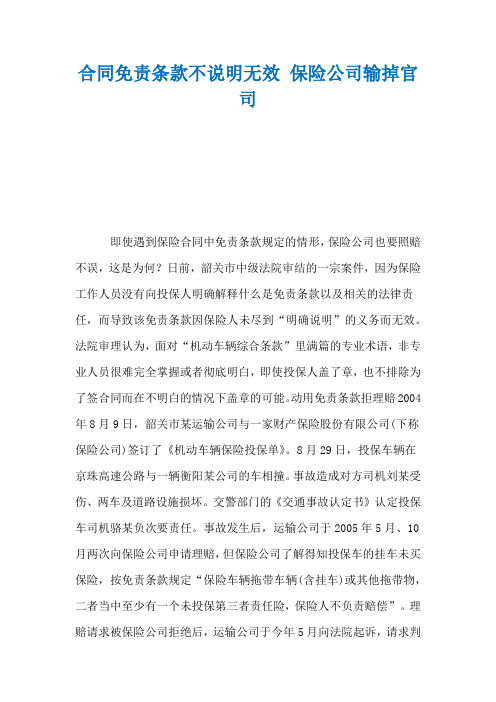 合同免责条款不说明无效 保险公司输掉官司

即使遇到保险合同中免责条款规定的情形，保险公司也要照赔不误，这是为何？日前，韶关市中级法院审结的一宗案件，因为保险工作人员没有向投保人明确解释什么是免责条款以及相关的法律责任，而导致该免责条款因保险人未尽到“明确说明”的义务而无效。法院审理认为，面对“机动车辆综合条款”里满篇的专业术语，非专业人员很难完全掌握或者彻底明白，即使投保人盖了章，也不排除为了签合同而在不明白的情况下盖章的可能。动用免责条款拒理赔2004年8月9日，韶关市某运输公司与一家财产保险股份有限公司(下称保险公司)签订了《机动车辆保险投保单》。8月29日，投保车辆在京珠高速公路与一辆衡阳某公司的车相撞。事故造成对方司机刘某受伤、两车及道路设施损坏。交警部门的《交通事故认定书》认定投保车司机骆某负次要责任。事故发生后，运输公司于2005年5月、10月两次向保险公司申请理赔，但保险公司了解得知投保车的挂车未买保险，按免责条款规定“保险车辆拖带车辆(含挂车)或其他拖带物，二者当中至少有一个未投保第三者责任险，保险人不负责赔偿”。理赔请求被保险公司拒绝后，运输公司于今年5月向法院起诉，请求判